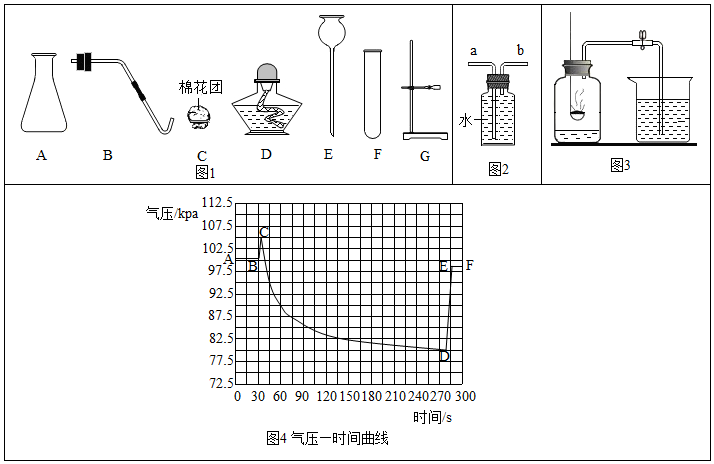 棉花团

A B C D E F G

图1

a b

水

图2

图3

气压/kpa

112.5
107.5
102.5
97.5
92.5
87.5
82.5
77.5
72.5

A B C D E F

0 30 60 90 120 150 180 210 240 270 300

时间/s

图4 气压一时间曲线